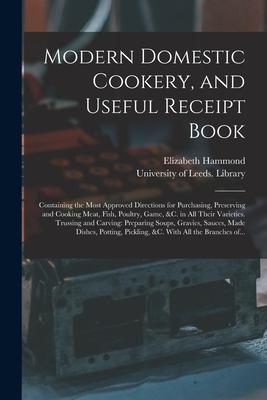 Modern Domestic Cookery, and Useful Receipt Book

Elizabeth Hammond
University of Leeds. Library

Containing the Most Approved Directions for Purchasing, Preserving and Cooking Meat, Fish, Poultry, Game, &C. in All Their Varieties. Trussing and Carving; Preparing Soups, Gravies, Sauces, Made Dishes, Potting, Pickling, &C. With All the Branches of...